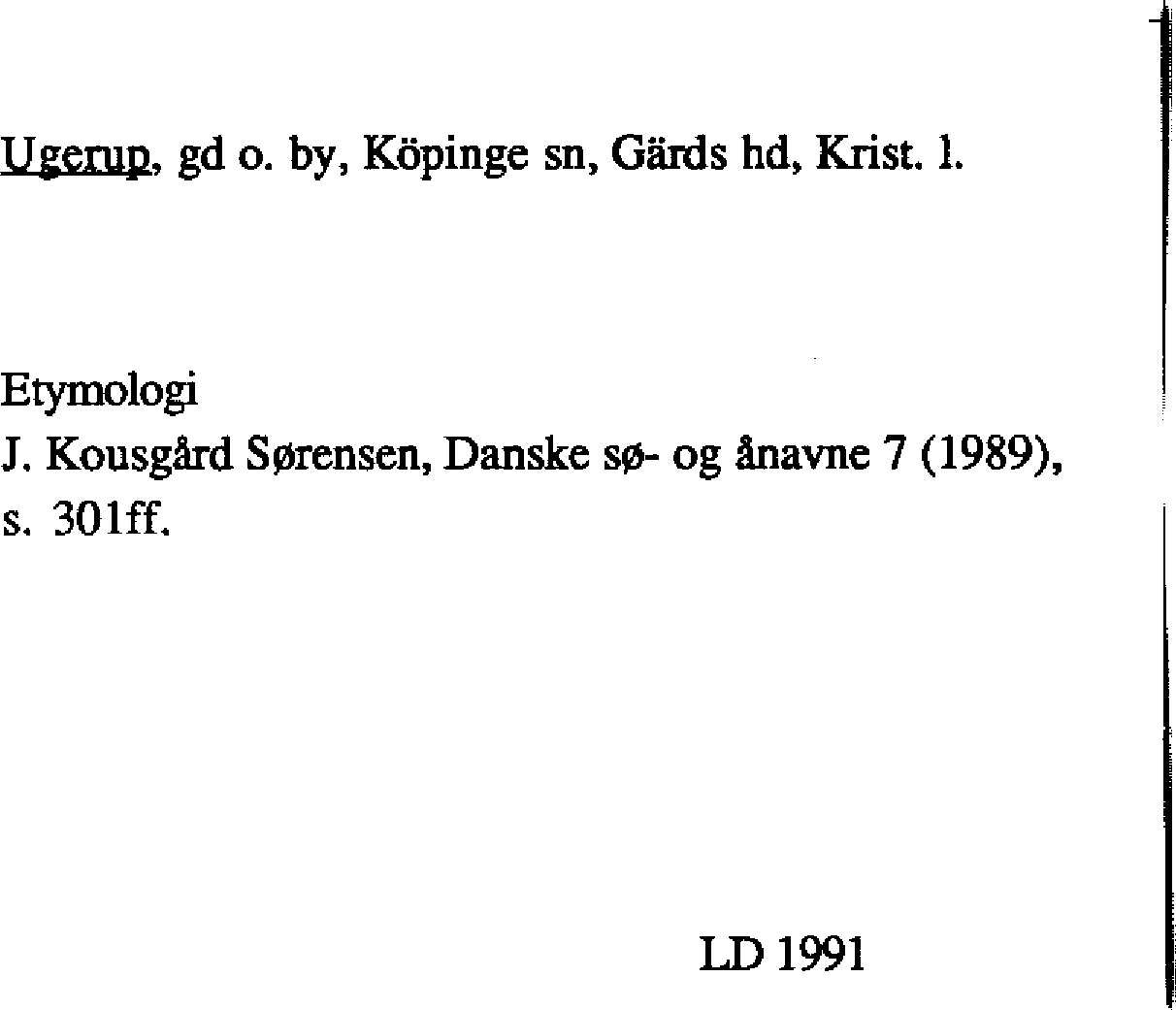 Ugerup, gd o. by, Köpinge sn, Gärds hd, Krist. l.

Etymologi
J. Kousgård Sørensen, Danske sø- og ånavne 7 (1989), s. 301ff.

LD 1991